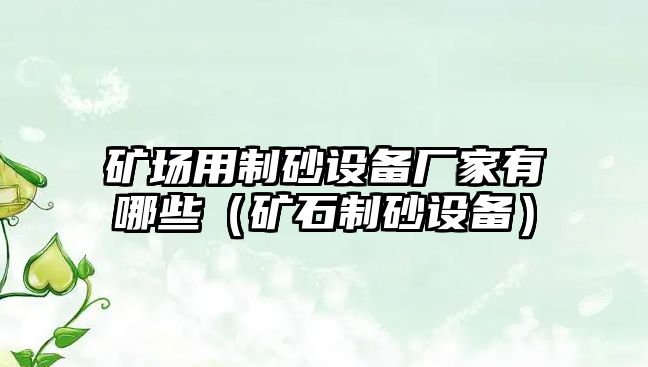 矿场用制砂设备厂家有哪些（矿石制砂设备）